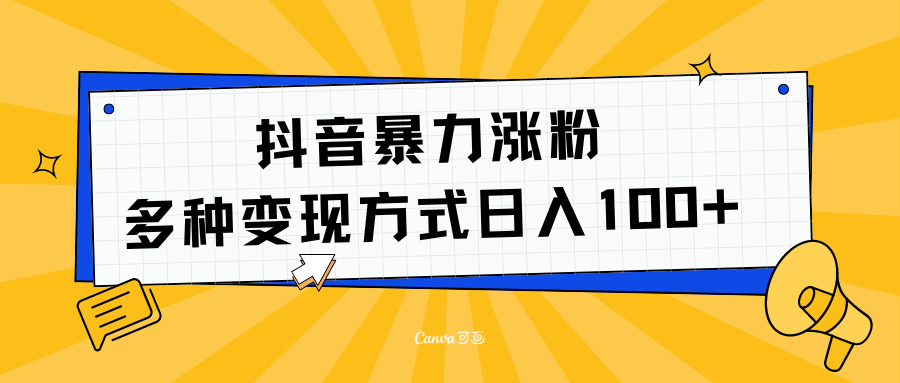 抖音暴力涨粉
多种变现方式日入100+

Canva可画